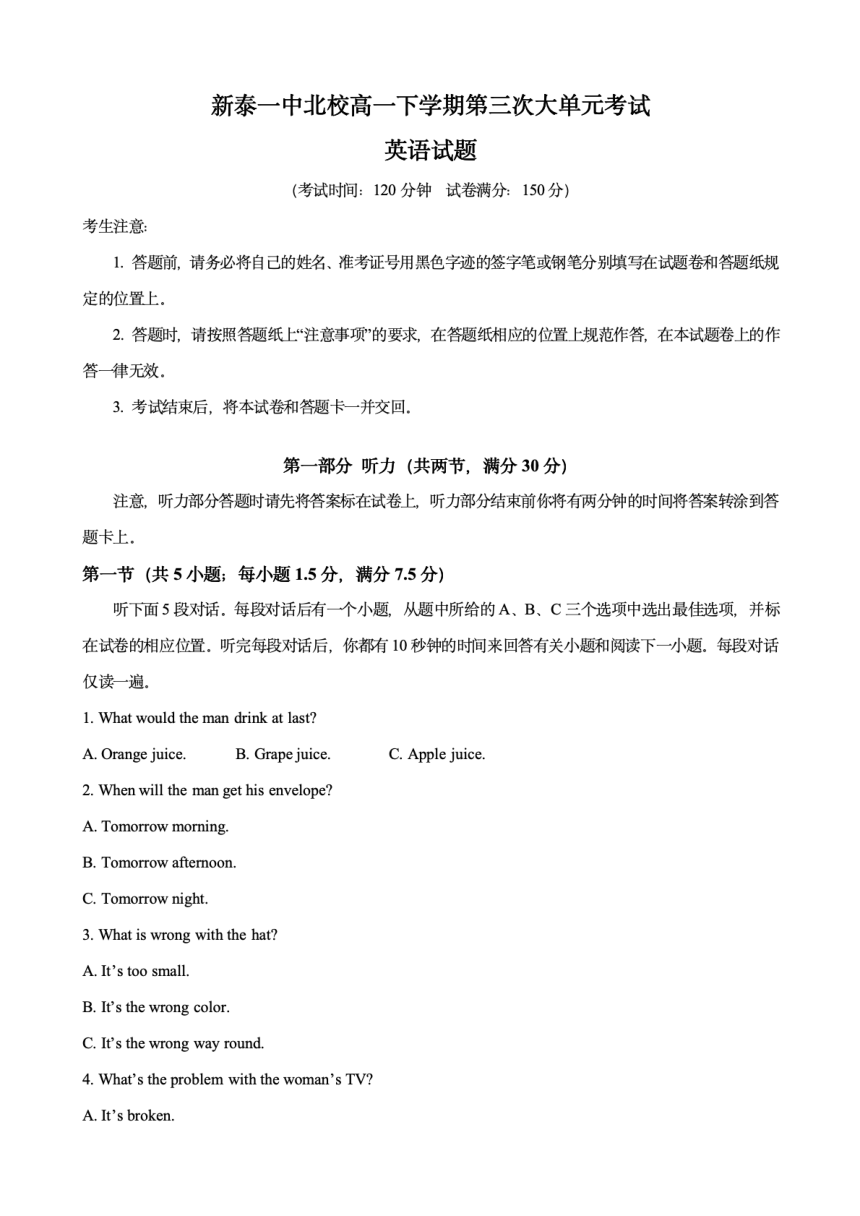 新泰一中北校高一下学期第三次大单元考试

英语试题

（考试时间：120 分钟　试卷满分：150 分）

考生注意:

1. 答题前，请务必将自己的姓名、准考证号用黑色字迹的签字笔或钢笔分别填写在试题卷和答题纸规定的位置上。

2. 答题时，请按照答题纸上“注意事项”的要求，在答题纸相应的位置上规范作答，在本试题卷上的作答一律无效。

3. 考试结束后，将本试卷和答题卡一并交回。

第一部分　听力（共两节，满分 30 分）

注意，听力部分答题时请先将答案标在试卷上，听力部分结束前你将有两分钟的时间将答案转涂到答题卡上。

第一节（共 5 小题；每小题 1.5 分，满分 7.5 分）

听下面 5 段对话。每段对话后有一个小题，从题中所给的 A、B、C 三个选项中选出最佳选项，并标在试卷的相应位置。听完每段对话后，你都有 10 秒钟的时间来回答有关小题和阅读下一小题。每段对话仅读一遍。

1. What would the man drink at last?

A. Orange juice.　B. Grape juice.　C. Apple juice.

2. When will the man get his envelope?

A. Tomorrow morning.

B. Tomorrow afternoon.

C. Tomorrow night.

3. What is wrong with the hat?

A. It’s too small.

B. It’s the wrong color.

C. It’s the wrong way round.

4. What’s the problem with the woman’s TV?

A. It’s broken.